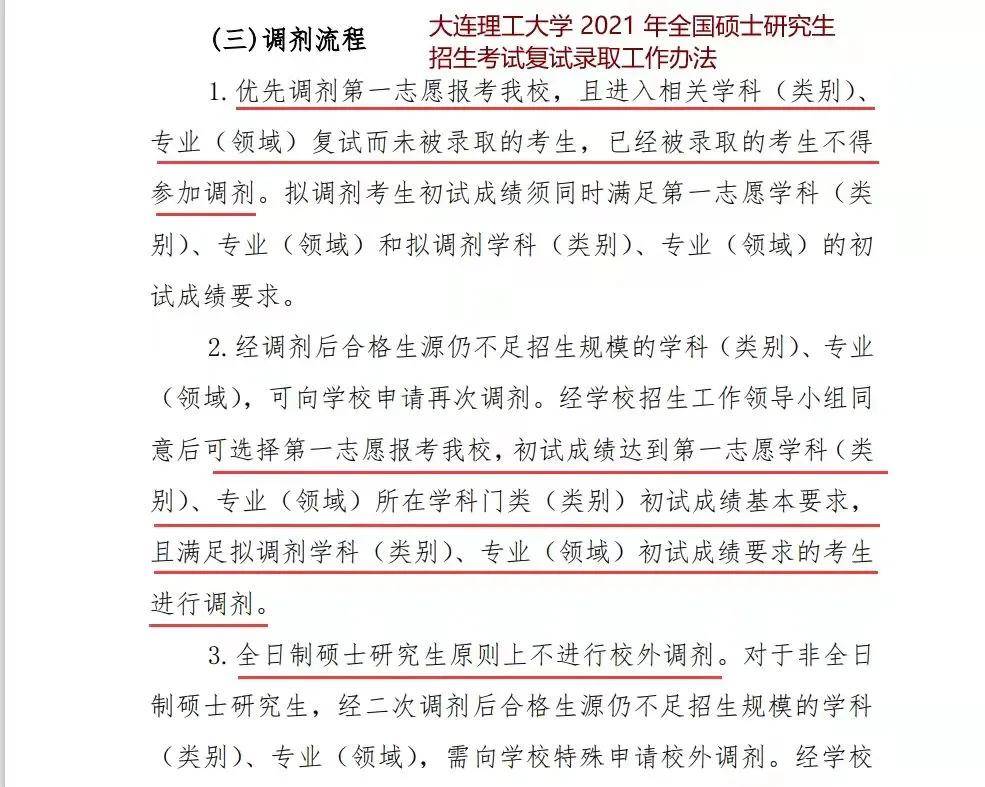 （三）调剂流程

大连理工大学 2021 年全国硕士研究生招生考试复试录取工作办法

1. 优先调剂第一志愿报考我校，且进入相关学科（类别）、专业（领域）复试而未被录取的考生，已经被录取的考生不得参加调剂。拟调剂考生初试成绩须同时满足第一志愿学科（类别）、专业（领域）和拟调剂学科（类别）、专业（领域）的初试成绩要求。

2. 经调剂后合格生源仍不足招生规模的学科（类别）、专业（领域），可向学校申请再次调剂。经学校招生工作领导小组同意后可选择第一志愿报考我校，初试成绩达到第一志愿学科（类别）、专业（领域）所在学科门类（类别）初试成绩基本要求，且满足拟调剂学科（类别）、专业（领域）初试成绩要求的考生进行调剂。

3. 全日制硕士研究生原则上不进行校外调剂。对于非全日制硕士研究生，经二次调剂后合格生源仍不足招生规模的学科（类别）、专业（领域），需向学校特殊申请校外调剂。经学校